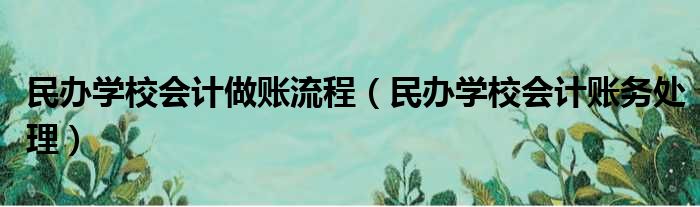 民办学校会计做账流程（民办学校会计账务处理）